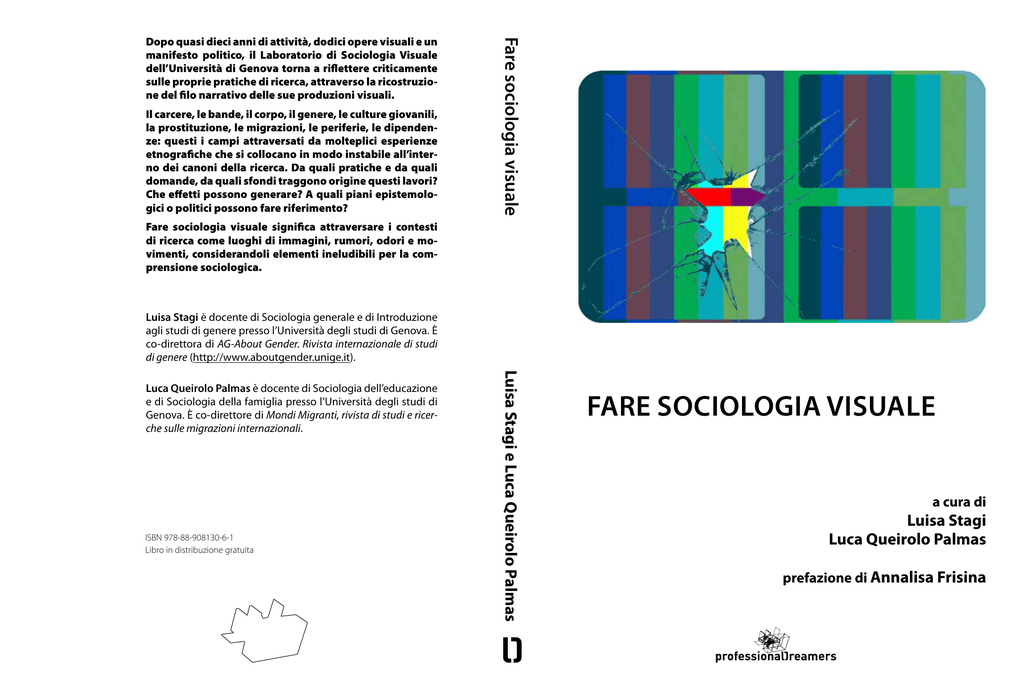 Dopo quasi dieci anni di attività, dodici opere visuali e un manifesto politico, il Laboratorio di Sociologia Visuale dell'Università di Genova torna a riflettere criticamente sulle proprie pratiche di ricerca, attraverso la ricostruzione del filo narrativo delle sue produzioni visuali.

Il carcere, le bande, il corpo, il genere, le culture giovanili, la prostituzione, le migrazioni, le periferie, le dipendenze: questi i campi attraversati da molteplici esperienze etnografiche che si collocano in modo instabile all'interno dei canoni della ricerca. Da quali pratiche e da quali domande, da quali sfondi traggono origine questi lavori? Che effetti possono generare? A quali piani epistemologici o politici possono fare riferimento?

Fare sociologia visuale significa attraversare i contesti di ricerca come luoghi di immagini, rumori, odori e movimenti, considerandoli elementi ineludibili per la comprensione sociologica.

Luisa Stagi è docente di Sociologia generale e di Introduzione agli studi di genere presso l'Università degli studi di Genova. È co-direttora di AG-About Gender. Rivista internazionale di studi di genere (http://www.aboutgender.unige.it).

Luca Queirolo Palmas è docente di Sociologia dell'educazione e di Sociologia della famiglia presso l'Università degli studi di Genova. È co-direttore di Mondi Migranti, rivista di studi e ricerche sulle migrazioni internazionali.

ISBN 978-88-908130-6-1
Libro in distribuzione gratuita

Fare sociologia visuale

Luisa Stagi e Luca Queirolo Palmas

FARE SOCIOLOGIA VISUALE

a cura di
Luisa Stagi
Luca Queirolo Palmas

prefazione di Annalisa Frisina

professionalDreamers